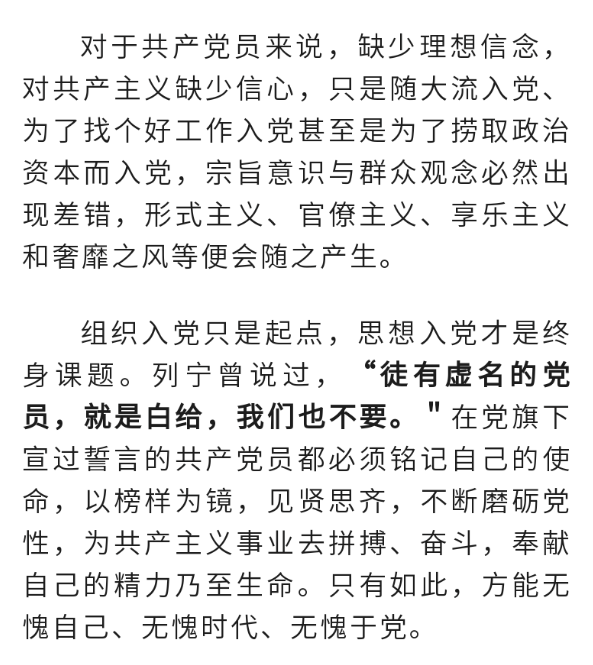 对于共产党员来说，缺少理想信念，对共产主义缺少信心，只是随大流入党、为了找个好工作入党甚至是为了捞取政治资本而入党，宗旨意识与群众观念必然出现差错，形式主义、官僚主义、享乐主义和奢靡之风等便会随之产生。

组织入党只是起点，思想入党才是终身课题。列宁曾说过，“徒有虚名的党员，就是白给，我们也不要。"在党旗下宣过誓言的共产党员都必须铭记自己的使命，以榜样为镜，见贤思齐，不断磨砺党性，为共产主义事业去拼搏、奋斗，奉献自己的精力乃至生命。只有如此，方能无愧自己、无愧时代、无愧于党。